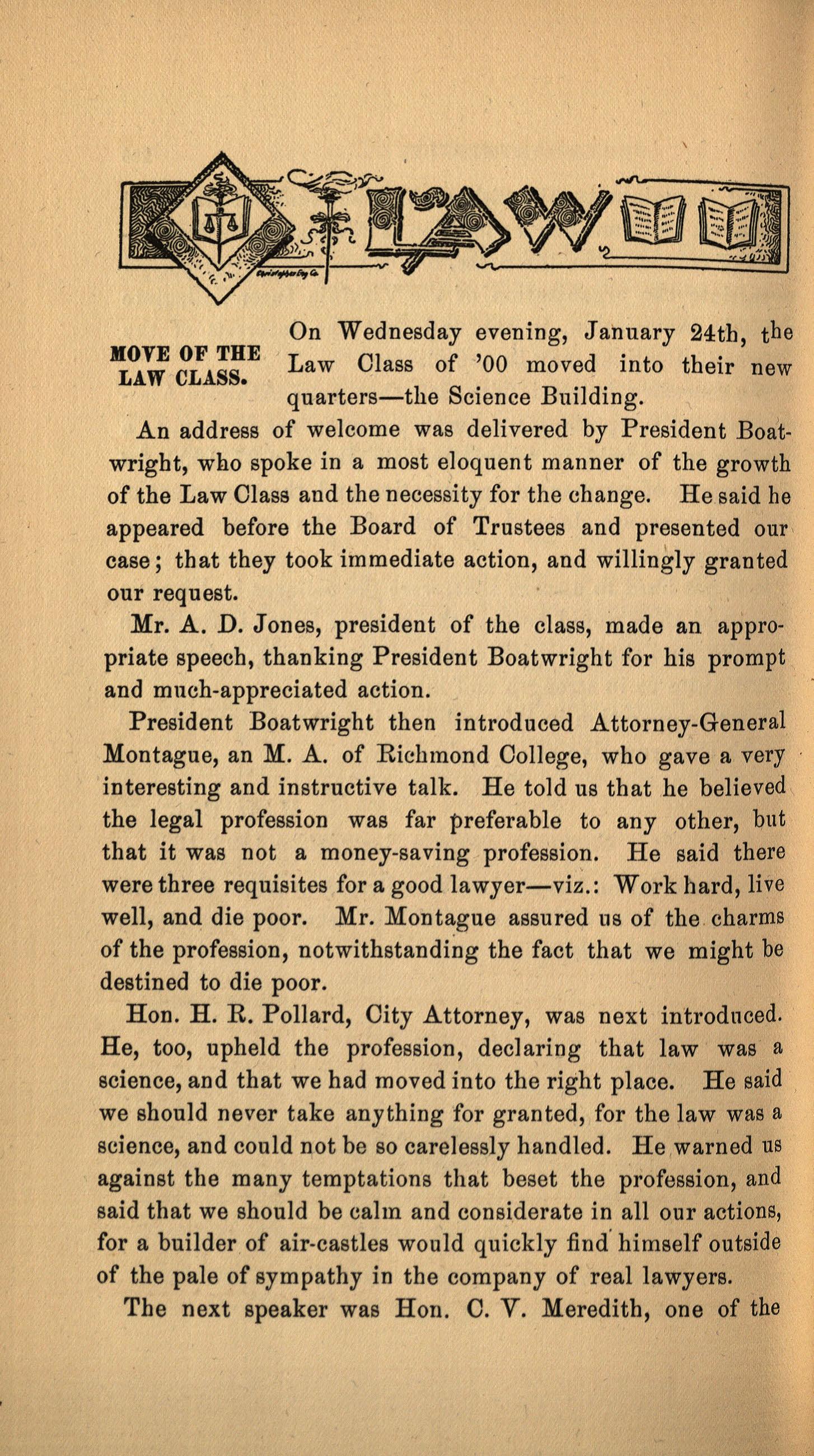 LAW

MOVE OF THE LAW CLASS.

On Wednesday evening, January 24th, the Law Class of '00 moved into their new quarters—the Science Building.

An address of welcome was delivered by President Boatwright, who spoke in a most eloquent manner of the growth of the Law Class and the necessity for the change. He said he appeared before the Board of Trustees and presented our case; that they took immediate action, and willingly granted our request.

Mr. A. D. Jones, president of the class, made an appropriate speech, thanking President Boatwright for his prompt and much-appreciated action.

President Boatwright then introduced Attorney-General Montague, an M. A. of Richmond College, who gave a very interesting and instructive talk. He told us that he believed the legal profession was far preferable to any other, but that it was not a money-saving profession. He said there were three requisites for a good lawyer—viz.: Work hard, live well, and die poor. Mr. Montague assured us of the charms of the profession, notwithstanding the fact that we might be destined to die poor.

Hon. H. R. Pollard, City Attorney, was next introduced. He, too, upheld the profession, declaring that law was a science, and that we had moved into the right place. He said we should never take anything for granted, for the law was a science, and could not be so carelessly handled. He warned us against the many temptations that beset the profession, and said that we should be calm and considerate in all our actions, for a builder of air-castles would quickly find himself outside of the pale of sympathy in the company of real lawyers.

The next speaker was Hon. C. V. Meredith, one of the